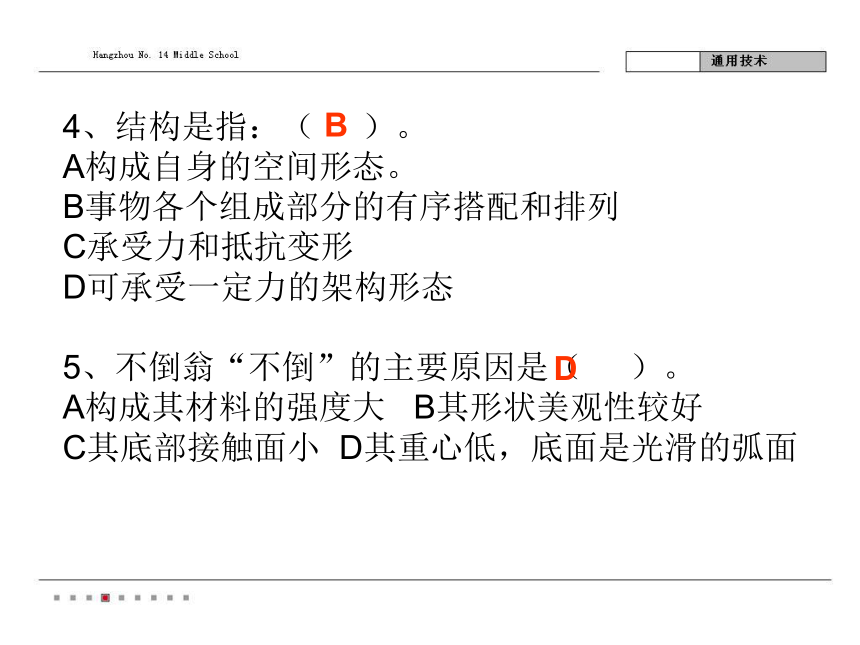 Hangzhou No. 14 Middle School

通用技术

4、结构是指：（ B ）。
A构成自身的空间形态。
B事物各个组成部分的有序搭配和排列
C承受力和抵抗变形
D可承受一定力的架构形态

5、不倒翁“不倒”的主要原因是（ D ）。
A构成其材料的强度大 B其形状美观性较好
C其底部接触面小 D其重心低，底面是光滑的弧面